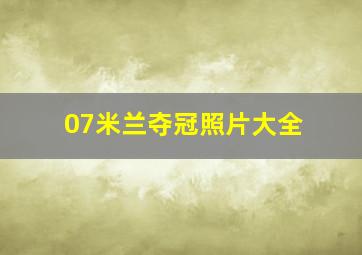 07米兰夺冠照片大全